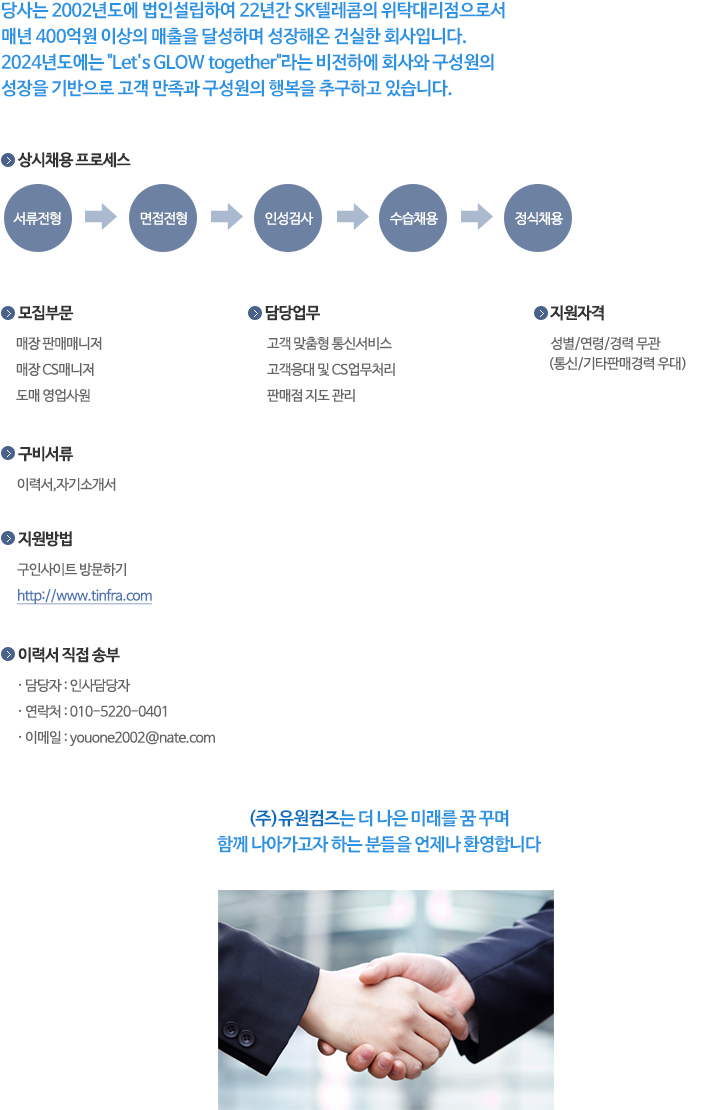 당사는 2002년도에 법인설립하여 22년간 SK텔레콤의 위탁대리점으로서 매년 400억원 이상의 매출을 달성하며 성장해온 건실한 회사입니다. 2024년도에는 "Let's GLOW together"라는 비전하에 회사와 구성원의 성장을 기반으로 고객 만족과 구성원의 행복을 추구하고 있습니다.

상시채용 프로세스

서류전형 면접전형 인성검사 수습채용 정식채용

모집부문
매장 판매매니저
매장 CS매니저
도매 영업사원

담당업무
고객 맞춤형 통신서비스
고객응대 및 CS업무처리
판매점 지도 관리

지원자격
성별/연령/경력 무관
(통신/기타판매경력 우대)

구비서류
이력서,자기소개서

지원방법
구인사이트 방문하기
http://www.tinfra.com

이력서 직접 송부
· 담당자 : 인사담당자
· 연락처 : 010-5220-0401
· 이메일 : youone2002@nate.com

(주)유원컴즈는 더 나은 미래를 꿈 꾸며
함께 나아가고자 하는 분들을 언제나 환영합니다